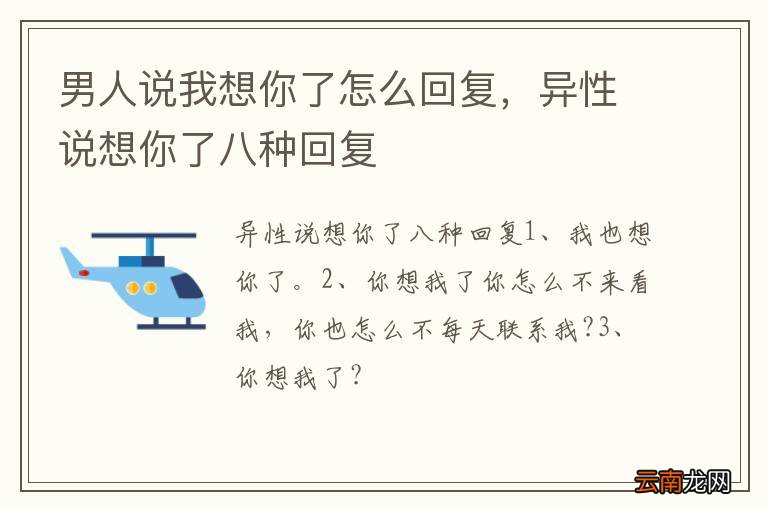 男人说我想你了怎么回复，异性说想你了八种回复

异性说想你了八种回复1、我也想你了。2、你想我了你怎么不来看我，你也怎么不每天联系我?3、你想我了?

云南龙网